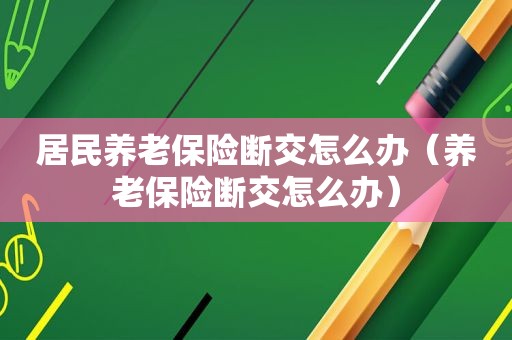 居民养老保险断交怎么办（养老保险断交怎么办）